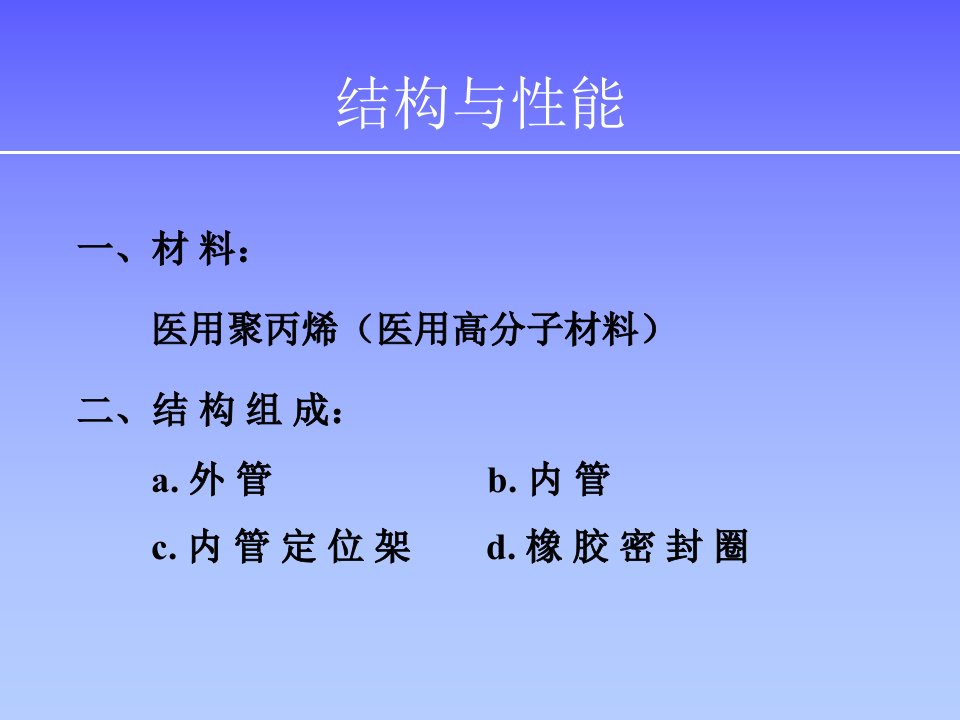 结构与性能

一、材 料：

医用聚丙烯（医用高分子材料）

二、结 构 组 成：

a. 外 管　　b. 内 管

c. 内 管 定 位 架　　d. 橡 胶 密 封 圈